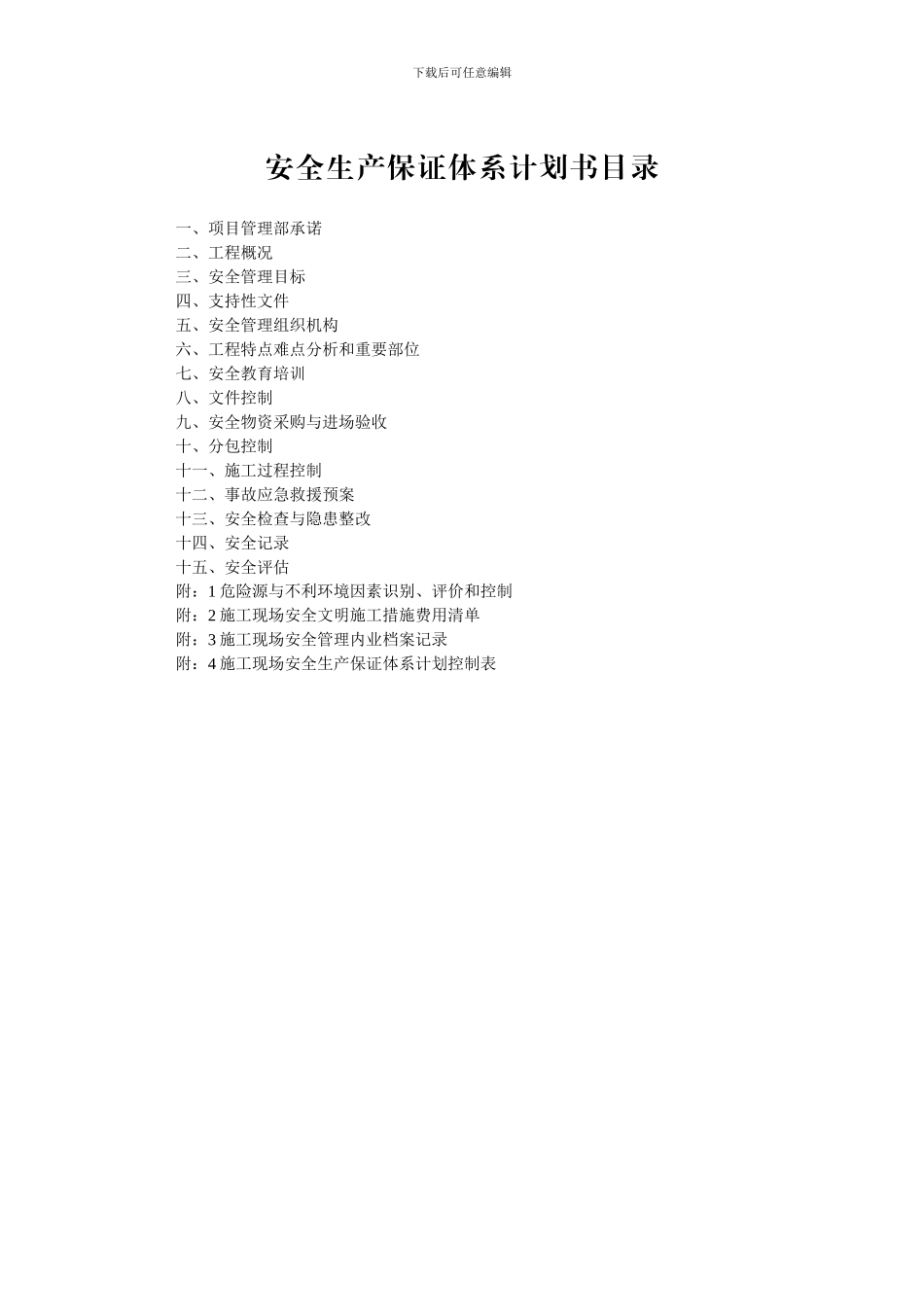 下载后可任意编辑

安全生产保证体系计划书目录

一、项目管理部承诺
二、工程概况
三、安全管理目标
四、支持性文件
五、安全管理组织机构
六、工程特点难点分析和重要部位
七、安全教育培训
八、文件控制
九、安全物资采购与进场验收
十、分包控制
十一、施工过程控制
十二、事故应急救援预案
十三、安全检查与隐患整改
十四、安全记录
十五、安全评估
附：1 危险源与不利环境因素识别、评价和控制
附：2 施工现场安全文明施工措施费用清单
附：3 施工现场安全管理内业档案记录
附：4 施工现场安全生产保证体系计划控制表